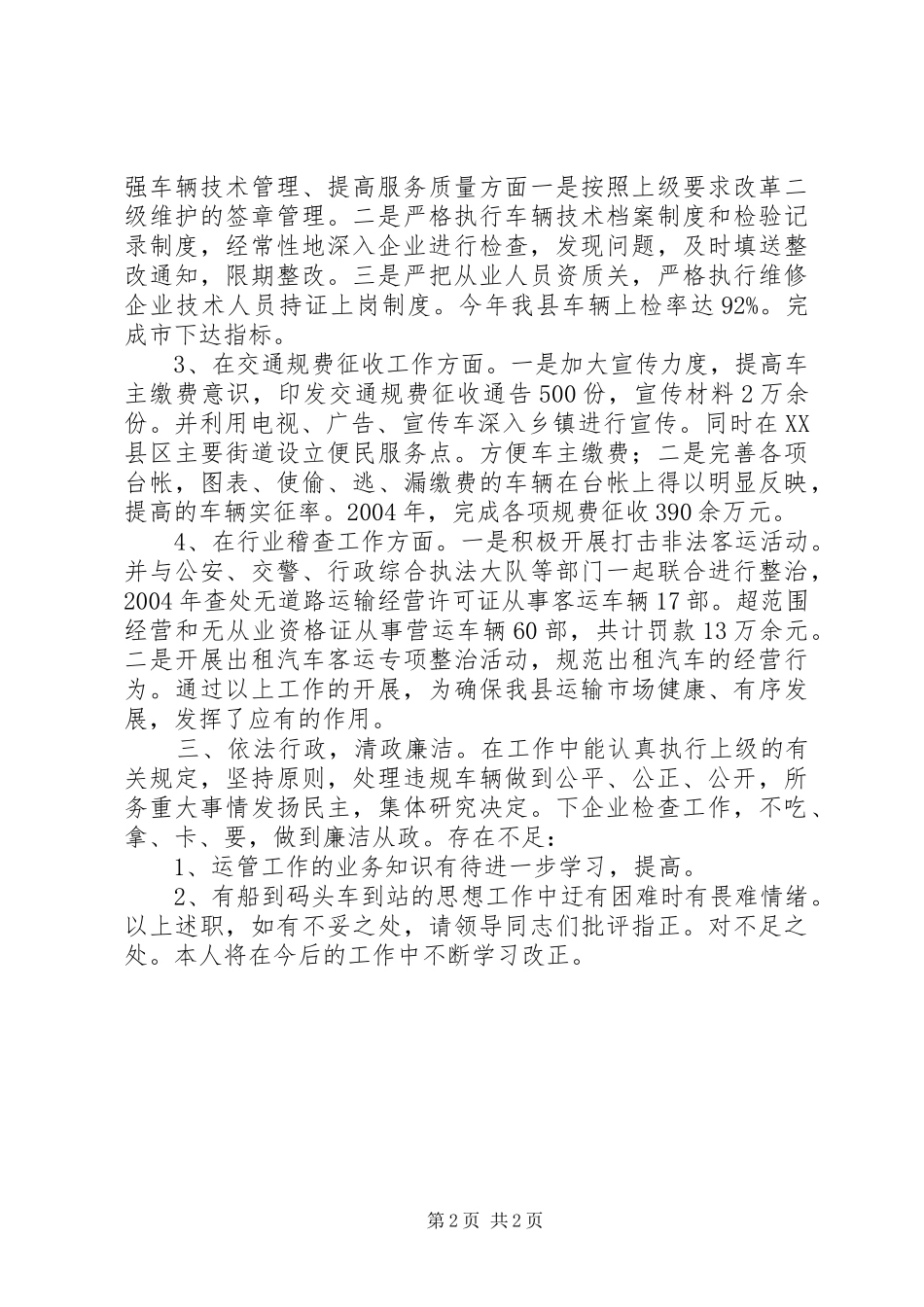 强车辆技术管理、提高服务质量方面一是按照上级要求改革二级维护的签章管理。二是严格执行车辆技术档案制度和检验记录制度，经常性地深入企业进行检查，发现问题，及时填送整改通知，限期整改。三是严把从业人员资质关，严格执行维修企业技术人员持证上岗制度。今年我县车辆上检率达92%。完成市下达指标。

3、在交通规费征收工作方面。一是加大宣传力度，提高车主缴费意识，印发交通规费征收通告500份，宣传材料2万余份。并利用电视、广告、宣传车深入乡镇进行宣传。同时在XX县区主要街道设立便民服务点。方便车主缴费；二是完善各项台帐，图表、使偷、逃、漏缴费的车辆在台帐上得以明显反映，提高的车辆实征率。2004年，完成各项规费征收390余万元。

4、在行业稽查工作方面。一是积极开展打击非法客运活动。并与公安、交警、行政综合执法大队等部门一起联合进行整治，2004年查处无道路运输经营许可证从事客运车辆17部。超范围经营和无从业资格证从事营运车辆60部，共计罚款13万余元。二是开展出租汽车客运专项整治活动，规范出租汽车的经营行为。通过以上工作的开展，为确保我县运输市场健康、有序发展，发挥了应有的作用。

三、依法行政，清政廉洁。在工作中能认真执行上级的有关规定，坚持原则，处理违规车辆做到公平、公正、公开，所务重大事情发扬民主，集体研究决定。下企业检查工作，不吃、拿、卡、要，做到廉洁从政。存在不足：

1、运管工作的业务知识有待进一步学习，提高。

2、有船到码头车到站的思想工作中迂有困难时有畏难情绪。以上述职，如有不妥之处，请领导同志们批评指正。对不足之处。本人将在今后的工作中不断学习改正。

第2页 共2页